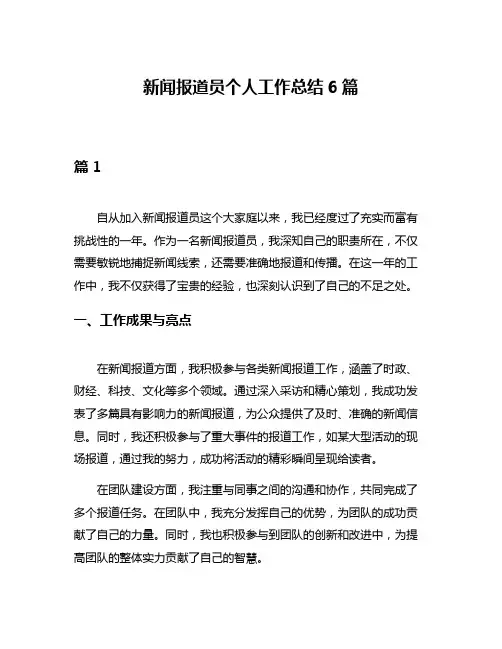 新闻报道员个人工作总结 6 篇

篇 1

自从加入新闻报道员这个大家庭以来，我已经度过了充实而富有挑战性的一年。作为一名新闻报道员，我深知自己的职责所在，不仅需要敏锐地捕捉新闻线索，还需要准确地报道和传播。在这一年的工作中，我不仅获得了宝贵的经验，也深刻认识到了自己的不足之处。

一、工作成果与亮点

在新闻报道方面，我积极参与各类新闻报道工作，涵盖了时政、财经、科技、文化等多个领域。通过深入采访和精心策划，我成功发表了多篇具有影响力的新闻报道，为公众提供了及时、准确的新闻信息。同时，我还积极参与了重大事件的报道工作，如某大型活动的现场报道，通过我的努力，成功将活动的精彩瞬间呈现给读者。

在团队建设方面，我注重与同事之间的沟通和协作，共同完成了多个报道任务。在团队中，我充分发挥自己的优势，为团队的成功贡献了自己的力量。同时，我也积极参与到团队的创新和改进中，为提高团队的整体实力贡献了自己的智慧。